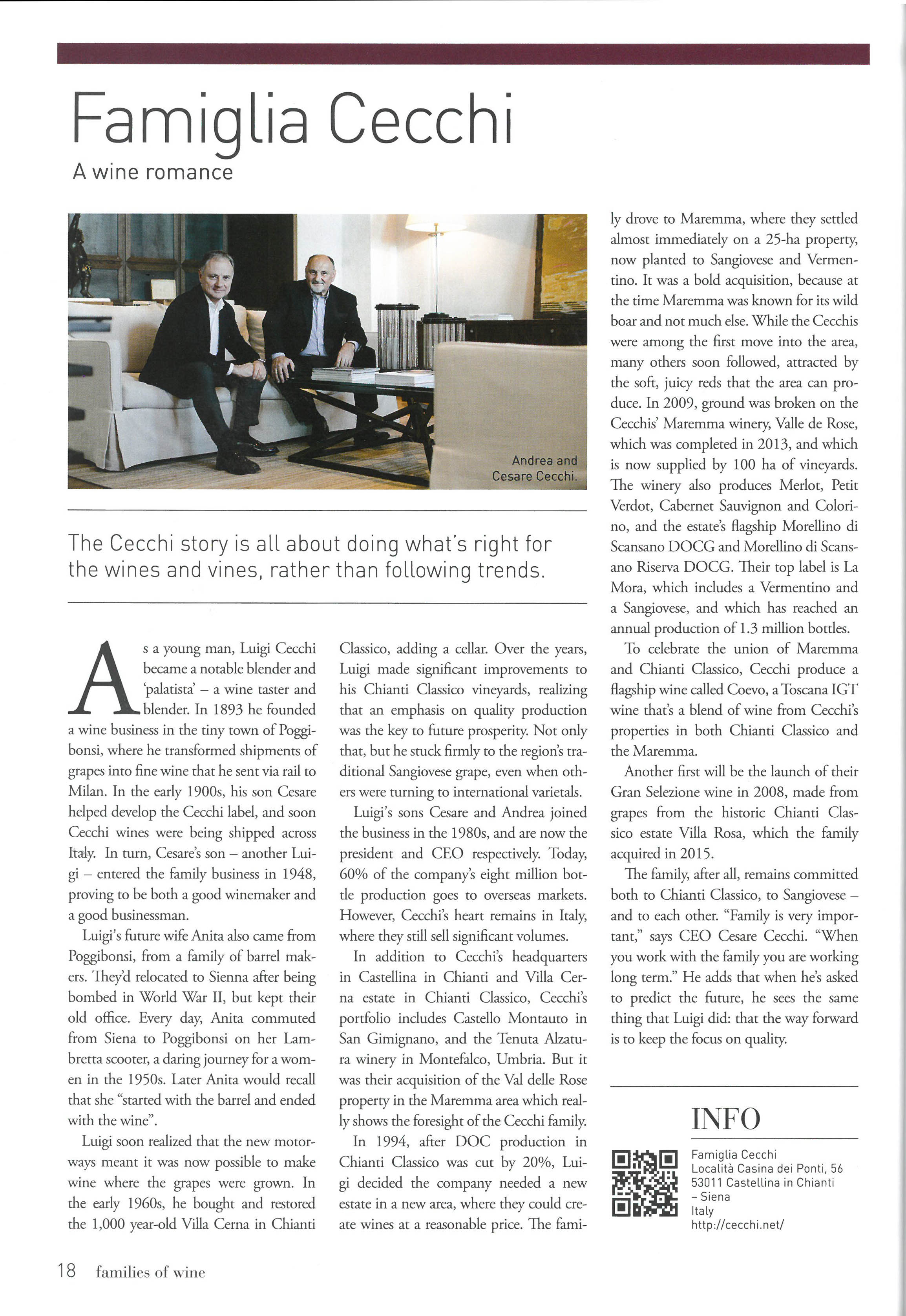 Famiglia Cecchi

A wine romance

Andrea and Cesare Cecchi.

The Cecchi story is all about doing what's right for the wines and vines, rather than following trends.

As a young man, Luigi Cecchi became a notable blender and 'palatista' – a wine taster and blender. In 1893 he founded a wine business in the tiny town of Poggibonsi, where he transformed shipments of grapes into fine wine that he sent via rail to Milan. In the early 1900s, his son Cesare helped develop the Cecchi label, and soon Cecchi wines were being shipped across Italy. In turn, Cesare's son – another Luigi – entered the family business in 1948, proving to be both a good winemaker and a good businessman.

Luigi's future wife Anita also came from Poggibonsi, from a family of barrel makers. They'd relocated to Sienna after being bombed in World War II, but kept their old office. Every day, Anita commuted from Siena to Poggibonsi on her Lambretta scooter, a daring journey for a women in the 1950s. Later Anita would recall that she "started with the barrel and ended with the wine".

Luigi soon realized that the new motorways meant it was now possible to make wine where the grapes were grown. In the early 1960s, he bought and restored the 1,000 year-old Villa Cerna in Chianti Classico, adding a cellar. Over the years, Luigi made significant improvements to his Chianti Classico vineyards, realizing that an emphasis on quality production was the key to future prosperity. Not only that, but he stuck firmly to the region's traditional Sangiovese grape, even when others were turning to international varietals.

Luigi's sons Cesare and Andrea joined the business in the 1980s, and are now the president and CEO respectively. Today, 60% of the company's eight million bottle production goes to overseas markets. However, Cecchi's heart remains in Italy, where they still sell significant volumes.

In addition to Cecchi's headquarters in Castellina in Chianti and Villa Cerna estate in Chianti Classico, Cecchi's portfolio includes Castello Montauto in San Gimignano, and the Tenuta Alzatura winery in Montefalco, Umbria. But it was their acquisition of the Val delle Rose property in the Maremma area which really shows the foresight of the Cecchi family.

In 1994, after DOC production in Chianti Classico was cut by 20%, Luigi decided the company needed a new estate in a new area, where they could create wines at a reasonable price. The family drove to Maremma, where they settled almost immediately on a 25-ha property, now planted to Sangiovese and Vermentino. It was a bold acquisition, because at the time Maremma was known for its wild boar and not much else. While the Cecchis were among the first move into the area, many others soon followed, attracted by the soft, juicy reds that the area can produce. In 2009, ground was broken on the Cecchis' Maremma winery, Valle de Rose, which was completed in 2013, and which is now supplied by 100 ha of vineyards. The winery also produces Merlot, Petit Verdot, Cabernet Sauvignon and Colorino, and the estate's flagship Morellino di Scansano DOCG and Morellino di Scansano Riserva DOCG. Their top label is La Mora, which includes a Vermentino and a Sangiovese, and which has reached an annual production of 1.3 million bottles.

To celebrate the union of Maremma and Chianti Classico, Cecchi produce a flagship wine called Coevo, a Toscana IGT wine that's a blend of wine from Cecchi's properties in both Chianti Classico and the Maremma.

Another first will be the launch of their Gran Selezione wine in 2008, made from grapes from the historic Chianti Classico estate Villa Rosa, which the family acquired in 2015.

The family, after all, remains committed both to Chianti Classico, to Sangiovese – and to each other. "Family is very important," says CEO Cesare Cecchi. "When you work with the family you are working long term." He adds that when he's asked to predict the future, he sees the same thing that Luigi did: that the way forward is to keep the focus on quality.

INFO

Famiglia Cecchi
Località Casina dei Ponti, 56
53011 Castellina in Chianti – Siena
Italy
http://cecchi.net/

18 families of wine